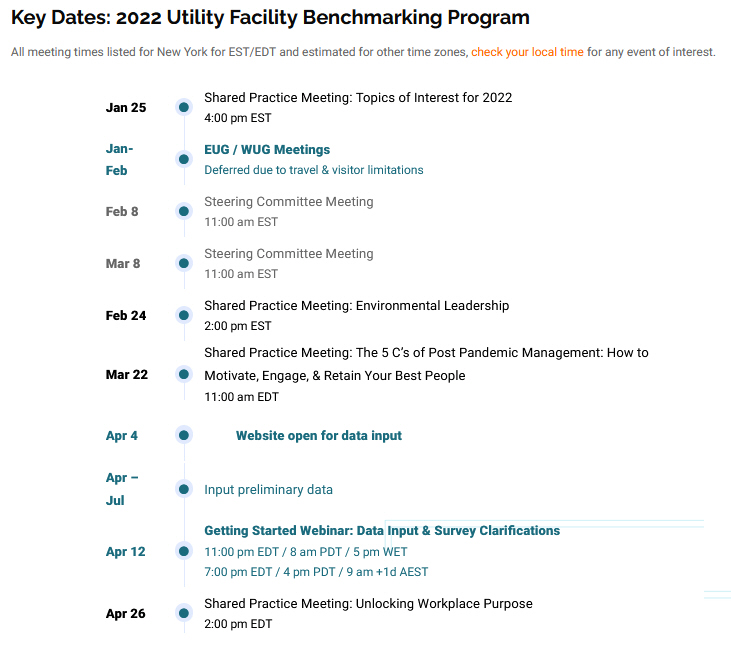 Key Dates: 2022 Utility Facility Benchmarking Program

All meeting times listed for New York for EST/EDT and estimated for other time zones, check your local time for any event of interest.

Jan 25
Shared Practice Meeting: Topics of Interest for 2022
4:00 pm EST

Jan-Feb
EUG / WUG Meetings
Deferred due to travel & visitor limitations

Feb 8
Steering Committee Meeting
11:00 am EST

Mar 8
Steering Committee Meeting
11:00 am EST

Feb 24
Shared Practice Meeting: Environmental Leadership
2:00 pm EST

Mar 22
Shared Practice Meeting: The 5 C's of Post Pandemic Management: How to Motivate, Engage, & Retain Your Best People
11:00 am EDT

Apr 4
Website open for data input

Apr – Jul
Input preliminary data

Apr 12
Getting Started Webinar: Data Input & Survey Clarifications
11:00 pm EDT / 8 am PDT / 5 pm WET
7:00 pm EDT / 4 pm PDT / 9 am +1d AEST

Apr 26
Shared Practice Meeting: Unlocking Workplace Purpose
2:00 pm EDT